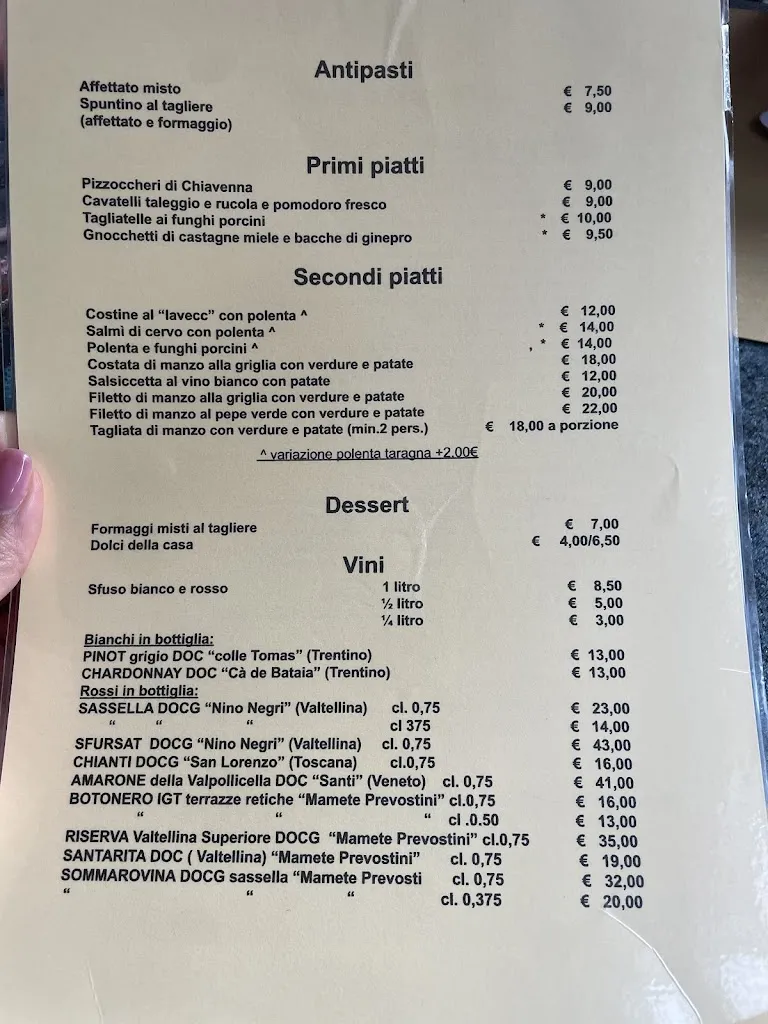 Antipasti
Affettato misto € 7,50
Spuntino al tagliere € 9,00
(affettato e formaggio)

Primi piatti
Pizzoccheri di Chiavenna € 9,00
Cavatelli taleggio e rucola e pomodoro fresco € 9,00
Tagliatelle ai funghi porcini * € 10,00
Gnocchetti di castagne miele e bacche di ginepro * € 9,50

Secondi piatti
Costine al "lavecc" con polenta ^ € 12,00
Salmì di cervo con polenta ^ * € 14,00
Polenta e funghi porcini ^ , * € 14,00
Costata di manzo alla griglia con verdure e patate € 18,00
Salsiccetta al vino bianco con patate € 12,00
Filetto di manzo alla griglia con verdure e patate € 20,00
Filetto di manzo al pepe verde con verdure e patate € 22,00
Tagliata di manzo con verdure e patate (min.2 pers.) € 18,00 a porzione
^ variazione polenta taragna +2,00€

Dessert
Formaggi misti al tagliere € 7,00
Dolci della casa € 4,00/6,50

Vini
Sfuso bianco e rosso 1 litro € 8,50
½ litro € 5,00
¼ litro € 3,00
Bianchi in bottiglia:
PINOT grigio DOC "colle Tomas" (Trentino) € 13,00
CHARDONNAY DOC "Cà de Bataia" (Trentino) € 13,00
Rossi in bottiglia:
SASSELLA DOCG "Nino Negri" (Valtellina) cl. 0,75 € 23,00
" " " cl 375 € 14,00
SFURSAT DOCG "Nino Negri" (Valtellina) cl. 0,75 € 43,00
CHIANTI DOCG "San Lorenzo" (Toscana) cl.0,75 € 16,00
AMARONE della Valpollicella DOC "Santi" (Veneto) cl. 0,75 € 41,00
BOTONERO IGT terrazze retiche "Mamete Prevostini" cl.0,75 € 16,00
" " " cl .0.50 € 13,00
RISERVA Valtellina Superiore DOCG "Mamete Prevostini" cl.0,75 € 35,00
SANTARITA DOC ( Valtellina) "Mamete Prevostini" cl. 0,75 € 19,00
SOMMAROVINA DOCG sassella "Mamete Prevosti cl. 0,75 € 32,00
" " " cl. 0,375 € 20,00